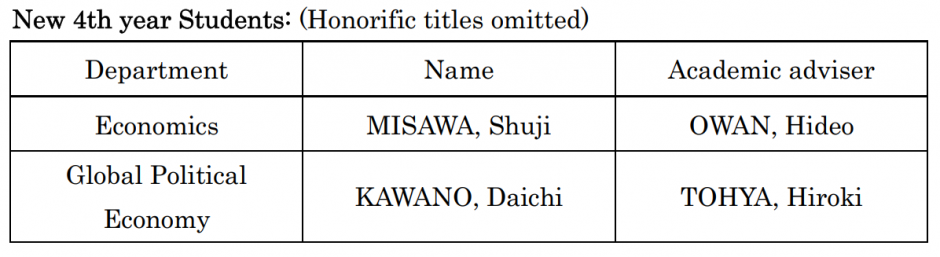 New 4th year Students: (Honorific titles omitted)

| Department | Name | Academic adviser |
|---|---|---|
| Economics | MISAWA, Shuji | OWAN, Hideo |
| Global Political Economy | KAWANO, Daichi | TOHYA, Hiroki |